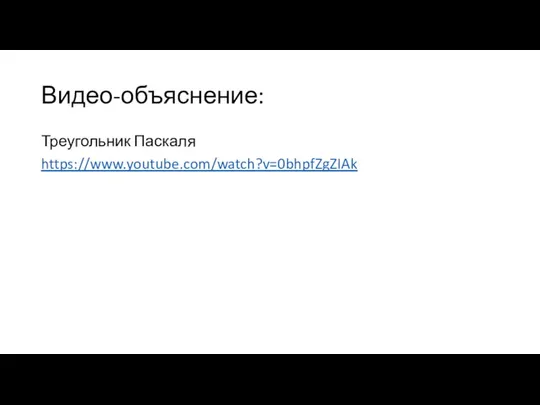 Видео-объяснение:

Треугольник Паскаля
https://www.youtube.com/watch?v=0bhpfZgZIAk